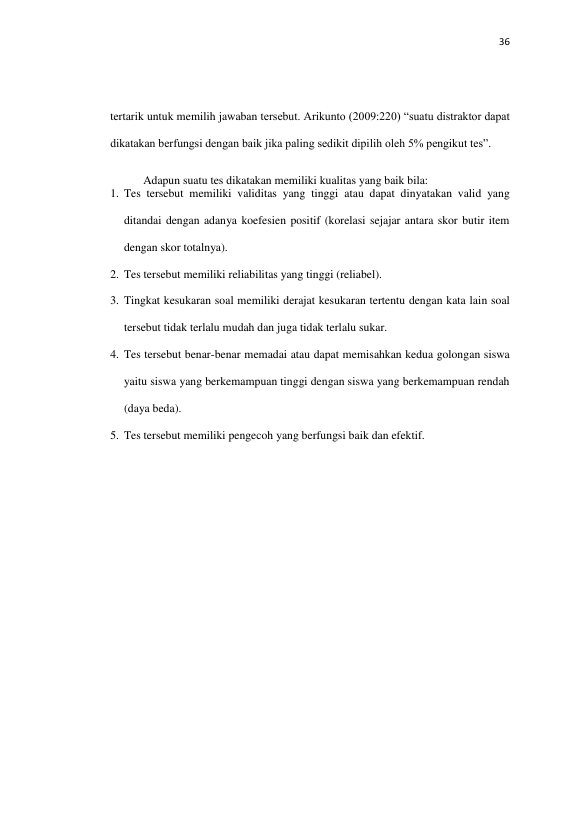 36

tertarik untuk memilih jawaban tersebut. Arikunto (2009:220) "suatu distraktor dapat dikatakan berfungsi dengan baik jika paling sedikit dipilih oleh 5% pengikut tes".

Adapun suatu tes dikatakan memiliki kualitas yang baik bila:

1. Tes tersebut memiliki validitas yang tinggi atau dapat dinyatakan valid yang ditandai dengan adanya koefesien positif (korelasi sejajar antara skor butir item dengan skor totalnya).
2. Tes tersebut memiliki reliabilitas yang tinggi (reliabel).
3. Tingkat kesukaran soal memiliki derajat kesukaran tertentu dengan kata lain soal tersebut tidak terlalu mudah dan juga tidak terlalu sukar.
4. Tes tersebut benar-benar memadai atau dapat memisahkan kedua golongan siswa yaitu siswa yang berkemampuan tinggi dengan siswa yang berkemampuan rendah (daya beda).
5. Tes tersebut memiliki pengecoh yang berfungsi baik dan efektif.